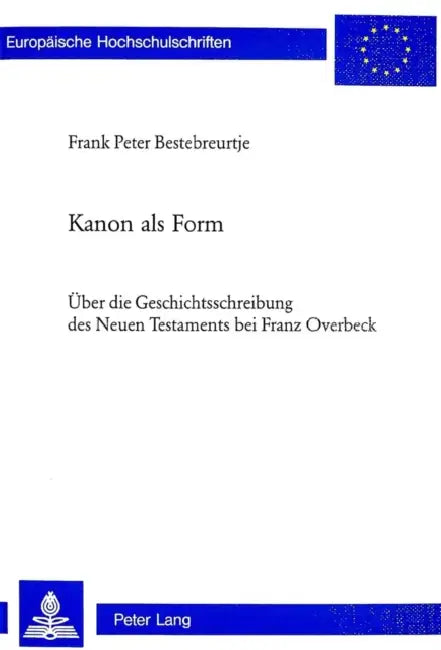 Europäische Hochschulschriften

Frank Peter Bestebreurtje

Kanon als Form

Über die Geschichtsschreibung des Neuen Testaments bei Franz Overbeck

Peter Lang